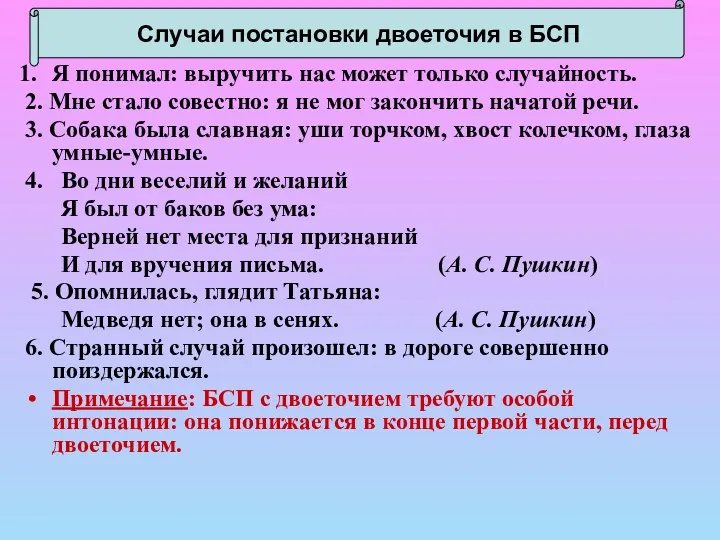 Случаи постановки двоеточия в БСП

1. Я понимал: выручить нас может только случайность.
2. Мне стало совестно: я не мог закончить начатой речи.
3. Собака была славная: уши торчком, хвост колечком, глаза умные-умные.
4. Во дни веселий и желаний
Я был от баков без ума:
Верней нет места для признаний
И для вручения письма. (А. С. Пушкин)
5. Опомнилась, глядит Татьяна:
Медведя нет; она в сенях. (А. С. Пушкин)
6. Странный случай произошел: в дороге совершенно поиздержался.
• Примечание: БСП с двоеточием требуют особой интонации: она понижается в конце первой части, перед двоеточием.